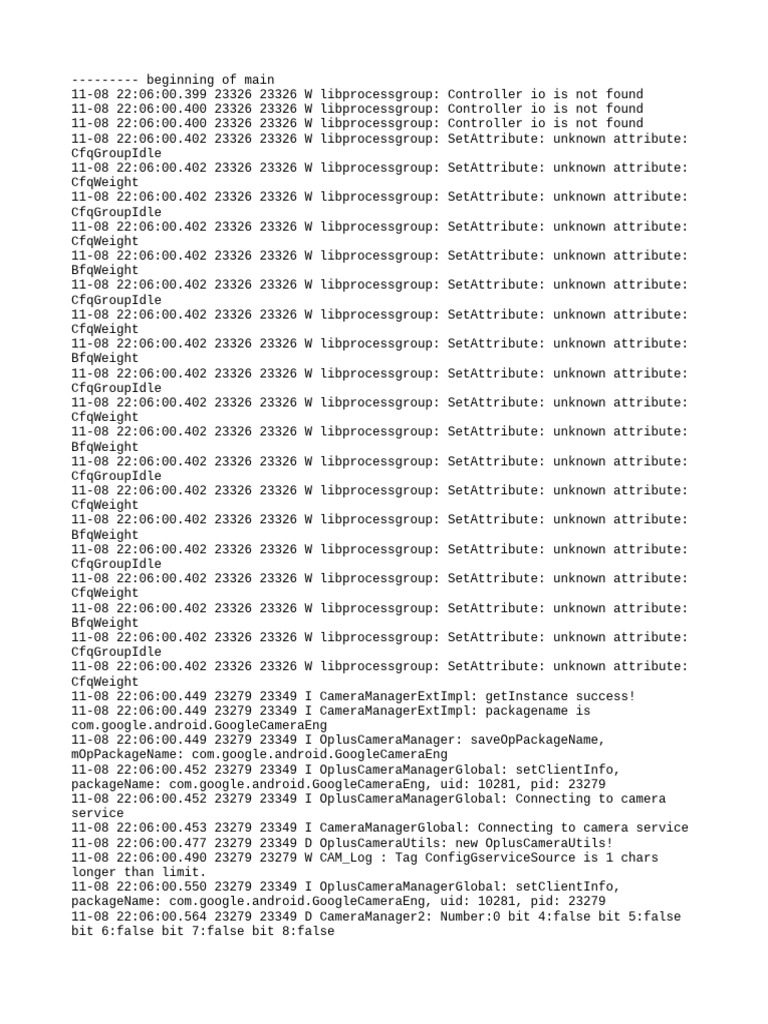 --------- beginning of main
11-08 22:06:00.399 23326 23326 W libprocessgroup: Controller io is not found
11-08 22:06:00.400 23326 23326 W libprocessgroup: Controller io is not found
11-08 22:06:00.400 23326 23326 W libprocessgroup: Controller io is not found
11-08 22:06:00.402 23326 23326 W libprocessgroup: SetAttribute: unknown attribute: CfqGroupIdle
11-08 22:06:00.402 23326 23326 W libprocessgroup: SetAttribute: unknown attribute: CfqWeight
11-08 22:06:00.402 23326 23326 W libprocessgroup: SetAttribute: unknown attribute: CfqGroupIdle
11-08 22:06:00.402 23326 23326 W libprocessgroup: SetAttribute: unknown attribute: CfqWeight
11-08 22:06:00.402 23326 23326 W libprocessgroup: SetAttribute: unknown attribute: BfqWeight
11-08 22:06:00.402 23326 23326 W libprocessgroup: SetAttribute: unknown attribute: CfqGroupIdle
11-08 22:06:00.402 23326 23326 W libprocessgroup: SetAttribute: unknown attribute: CfqWeight
11-08 22:06:00.402 23326 23326 W libprocessgroup: SetAttribute: unknown attribute: BfqWeight
11-08 22:06:00.402 23326 23326 W libprocessgroup: SetAttribute: unknown attribute: CfqGroupIdle
11-08 22:06:00.402 23326 23326 W libprocessgroup: SetAttribute: unknown attribute: CfqWeight
11-08 22:06:00.402 23326 23326 W libprocessgroup: SetAttribute: unknown attribute: BfqWeight
11-08 22:06:00.402 23326 23326 W libprocessgroup: SetAttribute: unknown attribute: CfqGroupIdle
11-08 22:06:00.402 23326 23326 W libprocessgroup: SetAttribute: unknown attribute: CfqWeight
11-08 22:06:00.402 23326 23326 W libprocessgroup: SetAttribute: unknown attribute: BfqWeight
11-08 22:06:00.402 23326 23326 W libprocessgroup: SetAttribute: unknown attribute: CfqGroupIdle
11-08 22:06:00.402 23326 23326 W libprocessgroup: SetAttribute: unknown attribute: CfqWeight
11-08 22:06:00.402 23326 23326 W libprocessgroup: SetAttribute: unknown attribute: BfqWeight
11-08 22:06:00.402 23326 23326 W libprocessgroup: SetAttribute: unknown attribute: CfqGroupIdle
11-08 22:06:00.402 23326 23326 W libprocessgroup: SetAttribute: unknown attribute: CfqWeight
11-08 22:06:00.449 23279 23349 I CameraManagerExtImpl: getInstance success!
11-08 22:06:00.449 23279 23349 I CameraManagerExtImpl: packagename is com.google.android.GoogleCameraEng
11-08 22:06:00.449 23279 23349 I OplusCameraManager: saveOpPackageName, mOpPackageName: com.google.android.GoogleCameraEng
11-08 22:06:00.452 23279 23349 I OplusCameraManagerGlobal: setClientInfo, packageName: com.google.android.GoogleCameraEng, uid: 10281, pid: 23279
11-08 22:06:00.452 23279 23349 I OplusCameraManagerGlobal: Connecting to camera service
11-08 22:06:00.453 23279 23349 I CameraManagerGlobal: Connecting to camera service
11-08 22:06:00.477 23279 23349 D OplusCameraUtils: new OplusCameraUtils!
11-08 22:06:00.490 23279 23279 W CAM_Log : Tag ConfigGserviceSource is 1 chars longer than limit.
11-08 22:06:00.550 23279 23349 I OplusCameraManagerGlobal: setClientInfo, packageName: com.google.android.GoogleCameraEng, uid: 10281, pid: 23279
11-08 22:06:00.564 23279 23349 D CameraManager2: Number:0 bit 4:false bit 5:false bit 6:false bit 7:false bit 8:false